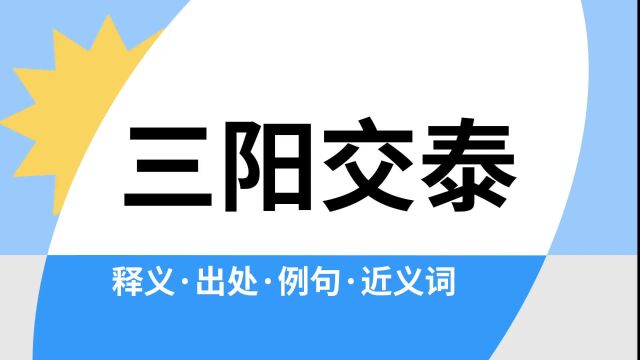 三阳交泰

释义·出处·例句·近义词